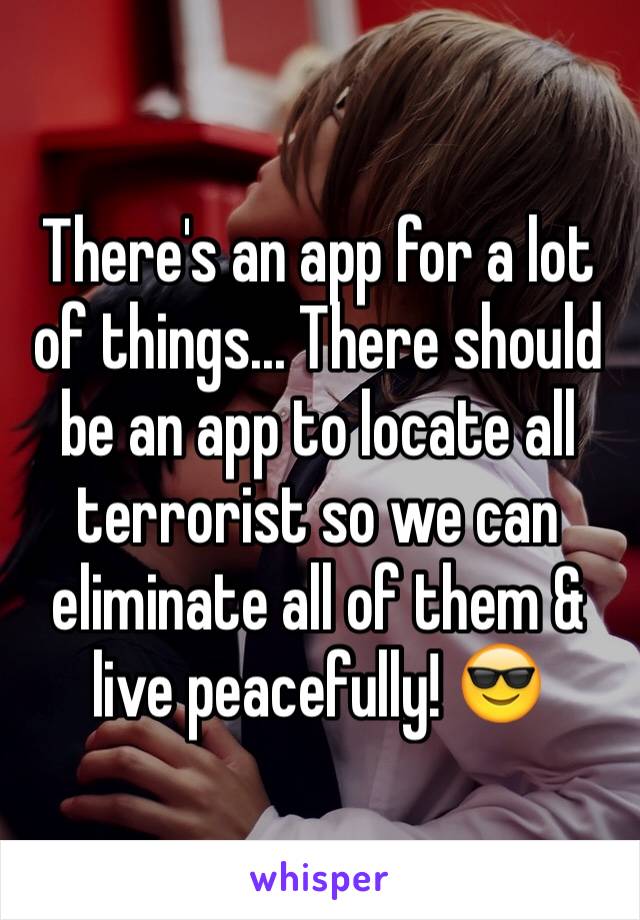 There's an app for a lot of things... There should be an app to locate all terrorist so we can eliminate all of them & live peacefully! 😎

whisper